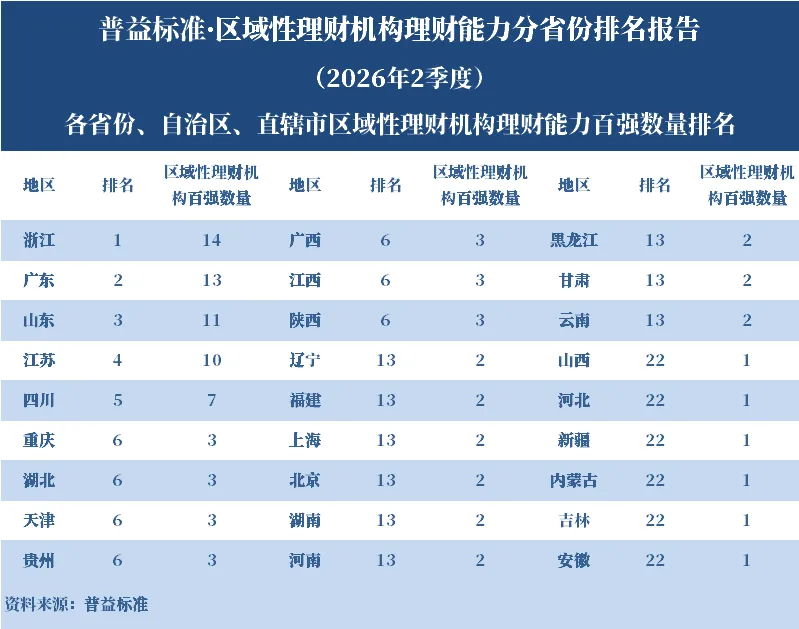 普益标准·区域性理财机构理财能力分省份排名报告

（2026年2季度）

各省份、自治区、直辖市区域性理财机构理财能力百强数量排名

| 地区 | 排名 | 区域性理财机构百强数量 | 地区 | 排名 | 区域性理财机构百强数量 | 地区 | 排名 | 区域性理财机构百强数量 |
|---|---|---|---|---|---|---|---|---|
| 浙江 | 1 | 14 | 广西 | 6 | 3 | 黑龙江 | 13 | 2 |
| 广东 | 2 | 13 | 江西 | 6 | 3 | 甘肃 | 13 | 2 |
| 山东 | 3 | 11 | 陕西 | 6 | 3 | 云南 | 13 | 2 |
| 江苏 | 4 | 10 | 辽宁 | 13 | 2 | 山西 | 22 | 1 |
| 四川 | 5 | 7 | 福建 | 13 | 2 | 河北 | 22 | 1 |
| 重庆 | 6 | 3 | 上海 | 13 | 2 | 新疆 | 22 | 1 |
| 湖北 | 6 | 3 | 北京 | 13 | 2 | 内蒙古 | 22 | 1 |
| 天津 | 6 | 3 | 湖南 | 13 | 2 | 吉林 | 22 | 1 |
| 贵州 | 6 | 3 | 河南 | 13 | 2 | 安徽 | 22 | 1 |

资料来源：普益标准